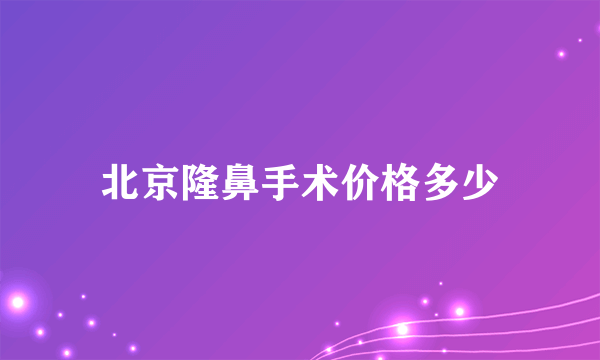 北京隆鼻手术价格多少